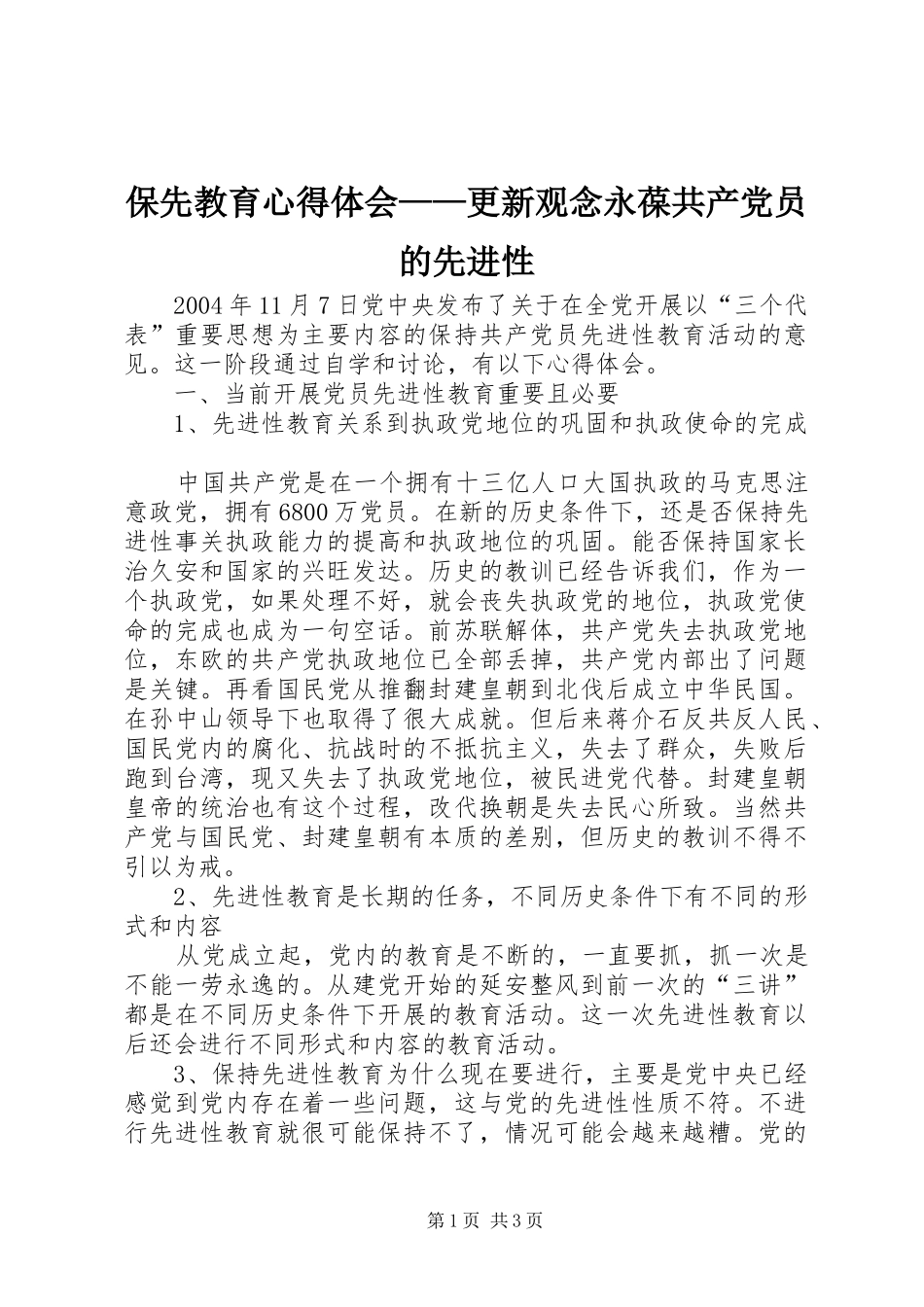 保先教育心得体会——更新观念永葆共产党员的先进性

2004 年 11 月 7 日党中央发布了关于在全党开展以“三个代表”重要思想为主要内容的保持共产党员先进性教育活动的意见。这一阶段通过自学和讨论，有以下心得体会。

一、当前开展党员先进性教育重要且必要

1、先进性教育关系到执政党地位的巩固和执政使命的完成

中国共产党是在一个拥有十三亿人口大国执政的马克思注意政党，拥有 6800 万党员。在新的历史条件下，还是否保持先进性事关执政能力的提高和执政地位的巩固。能否保持国家长治久安和国家的兴旺发达。历史的教训已经告诉我们，作为一个执政党，如果处理不好，就会丧失执政党的地位，执政党使命的完成也成为一句空话。前苏联解体，共产党失去执政党地位，东欧的共产党执政地位已全部丢掉，共产党内部出了问题是关键。再看国民党从推翻封建皇朝到北伐后成立中华民国。在孙中山领导下也取得了很大成就。但后来蒋介石反共反人民、国民党内的腐化、抗战时的不抵抗主义，失去了群众，失败后跑到台湾，现又失去了执政党地位，被民进党代替。封建皇朝皇帝的统治也有这个过程，改代换朝是失去民心所致。当然共产党与国民党、封建皇朝有本质的差别，但历史的教训不得不引以为戒。

2、先进性教育是长期的任务，不同历史条件下有不同的形式和内容

从党成立起，党内的教育是不断的，一直要抓，抓一次是不能一劳永逸的。从建党开始的延安整风到前一次的“三讲”都是在不同历史条件下开展的教育活动。这一次先进性教育以后还会进行不同形式和内容的教育活动。

3、保持先进性教育为什么现在要进行，主要是党中央已经感觉到党内存在着一些问题，这与党的先进性性质不符。不进行先进性教育就很可能保持不了，情况可能会越来越糟。党的

第 1 页 共 3 页